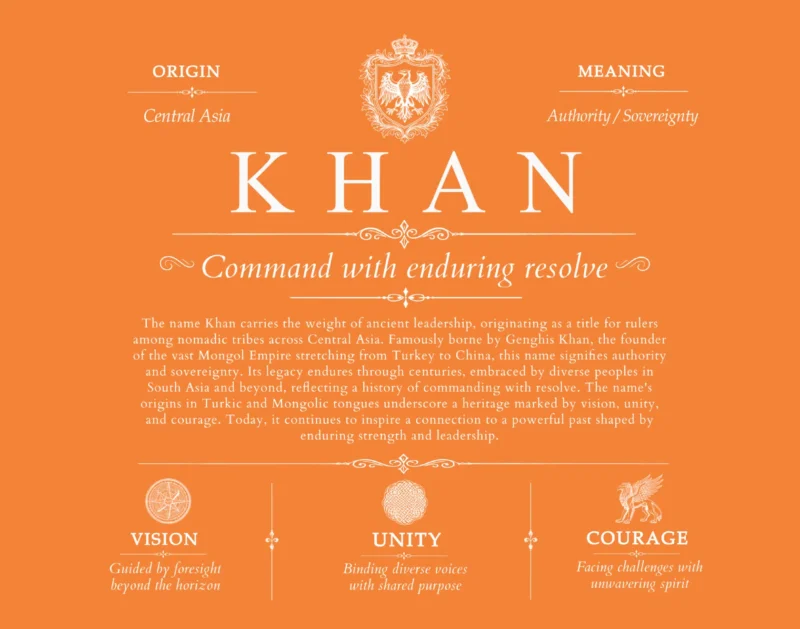 ORIGIN

Central Asia

MEANING

Authority / Sovereignty

KHAN

Command with enduring resolve

The name Khan carries the weight of ancient leadership, originating as a title for rulers among nomadic tribes across Central Asia. Famously borne by Genghis Khan, the founder of the vast Mongol Empire stretching from Turkey to China, this name signifies authority and sovereignty. Its legacy endures through centuries, embraced by diverse peoples in South Asia and beyond, reflecting a history of commanding with resolve. The name's origins in Turkic and Mongolic tongues underscore a heritage marked by vision, unity, and courage. Today, it continues to inspire a connection to a powerful past shaped by enduring strength and leadership.

VISION

Guided by foresight beyond the horizon

UNITY

Binding diverse voices with shared purpose

COURAGE

Facing challenges with unwavering spirit